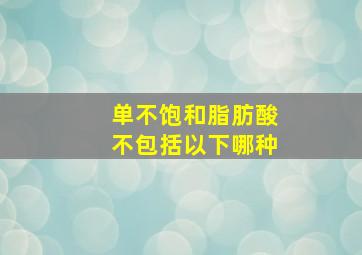 单不饱和脂肪酸
不包括以下哪种